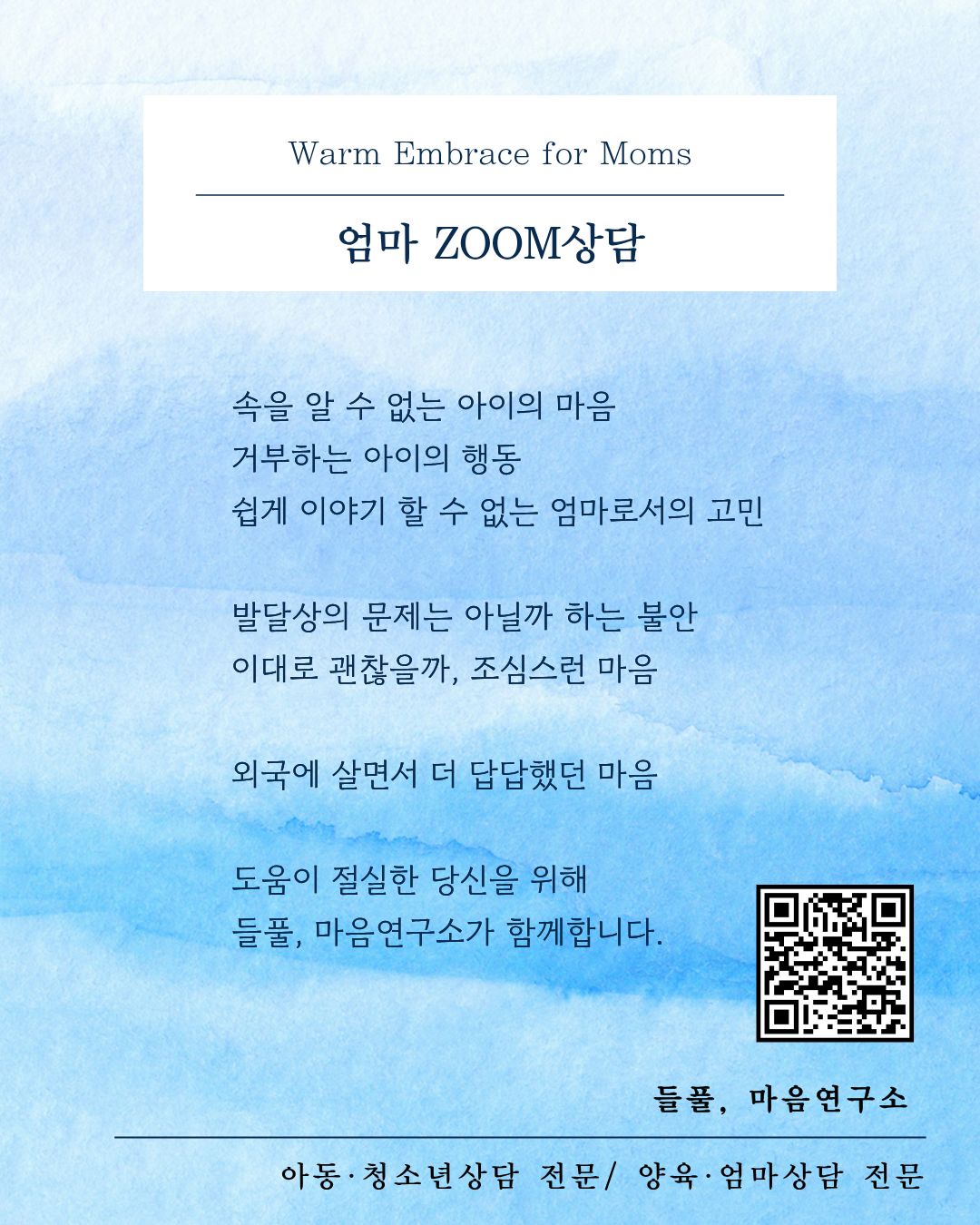 Warm Embrace for Moms

엄마 ZOOM상담

속을 알 수 없는 아이의 마음
거부하는 아이의 행동
쉽게 이야기 할 수 없는 엄마로서의 고민

발달상의 문제는 아닐까 하는 불안
이대로 괜찮을까, 조심스런 마음

외국에 살면서 더 답답했던 마음

도움이 절실한 당신을 위해
들풀, 마음연구소가 함께합니다.

들풀, 마음연구소

아동·청소년상담 전문/ 양육·엄마상담 전문